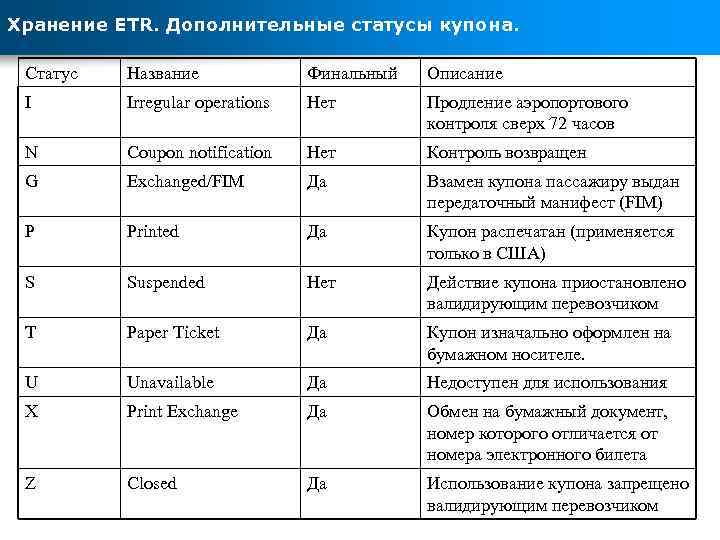 Хранение ETR. Дополнительные статусы купона.

| Статус | Название | Финальный | Описание |
|---|---|---|---|
| I | Irregular operations | Нет | Продление аэропортового контроля сверх 72 часов |
| N | Coupon notification | Нет | Контроль возвращен |
| G | Exchanged/FIM | Да | Взамен купона пассажиру выдан передаточный манифест (FIM) |
| P | Printed | Да | Купон распечатан (применяется только в США) |
| S | Suspended | Нет | Действие купона приостановлено валидирующим перевозчиком |
| T | Paper Ticket | Да | Купон изначально оформлен на бумажном носителе. |
| U | Unavailable | Да | Недоступен для использования |
| X | Print Exchange | Да | Обмен на бумажный документ, номер которого отличается от номера электронного билета |
| Z | Closed | Да | Использование купона запрещено валидирующим перевозчиком |